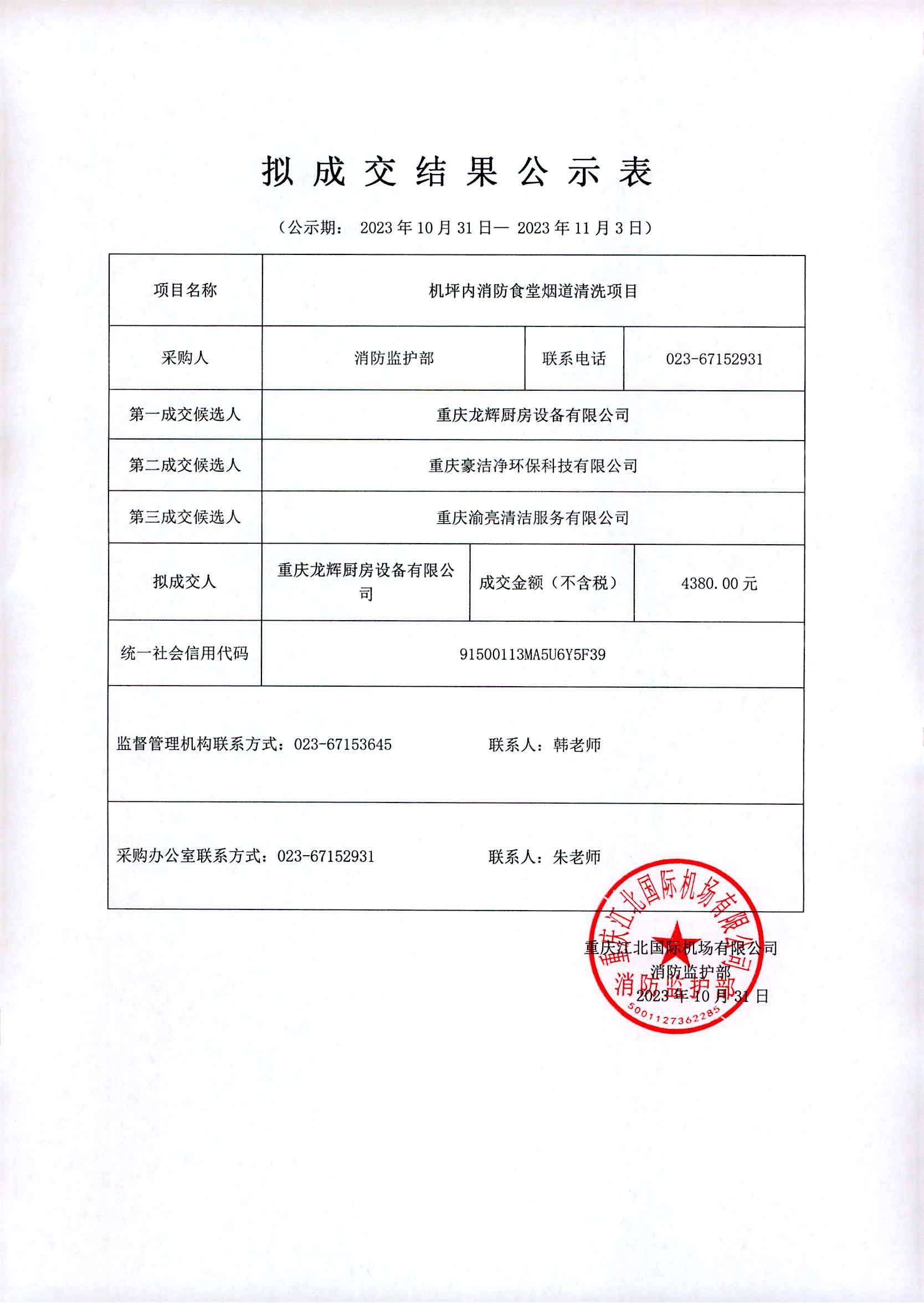 拟成交结果公示表

（公示期： 2023 年 10 月 31 日— 2023 年 11 月 3 日）

| 项目名称 | 机坪内消防食堂烟道清洗项目 | | |
|---|---|---|---|
| 采购人 | 消防监护部 | 联系电话 | 023-67152931 |
| 第一成交候选人 | 重庆龙辉厨房设备有限公司 | | |
| 第二成交候选人 | 重庆豪洁净环保科技有限公司 | | |
| 第三成交候选人 | 重庆渝亮清洁服务有限公司 | | |
| 拟成交人 | 重庆龙辉厨房设备有限公司 | 成交金额（不含税） | 4380.00 元 |
| 统一社会信用代码 | 91500113MA5U6Y5F39 | | |
| 监督管理机构联系方式：023-67153645　　联系人：韩老师 | | | |
| 采购办公室联系方式：023-67152931　　联系人：朱老师 | | | |

重庆江北国际机场有限公司
消防监护部
2023 年 10 月 31 日

重庆江北国际机场有限公司
消防监护部
5001127362285